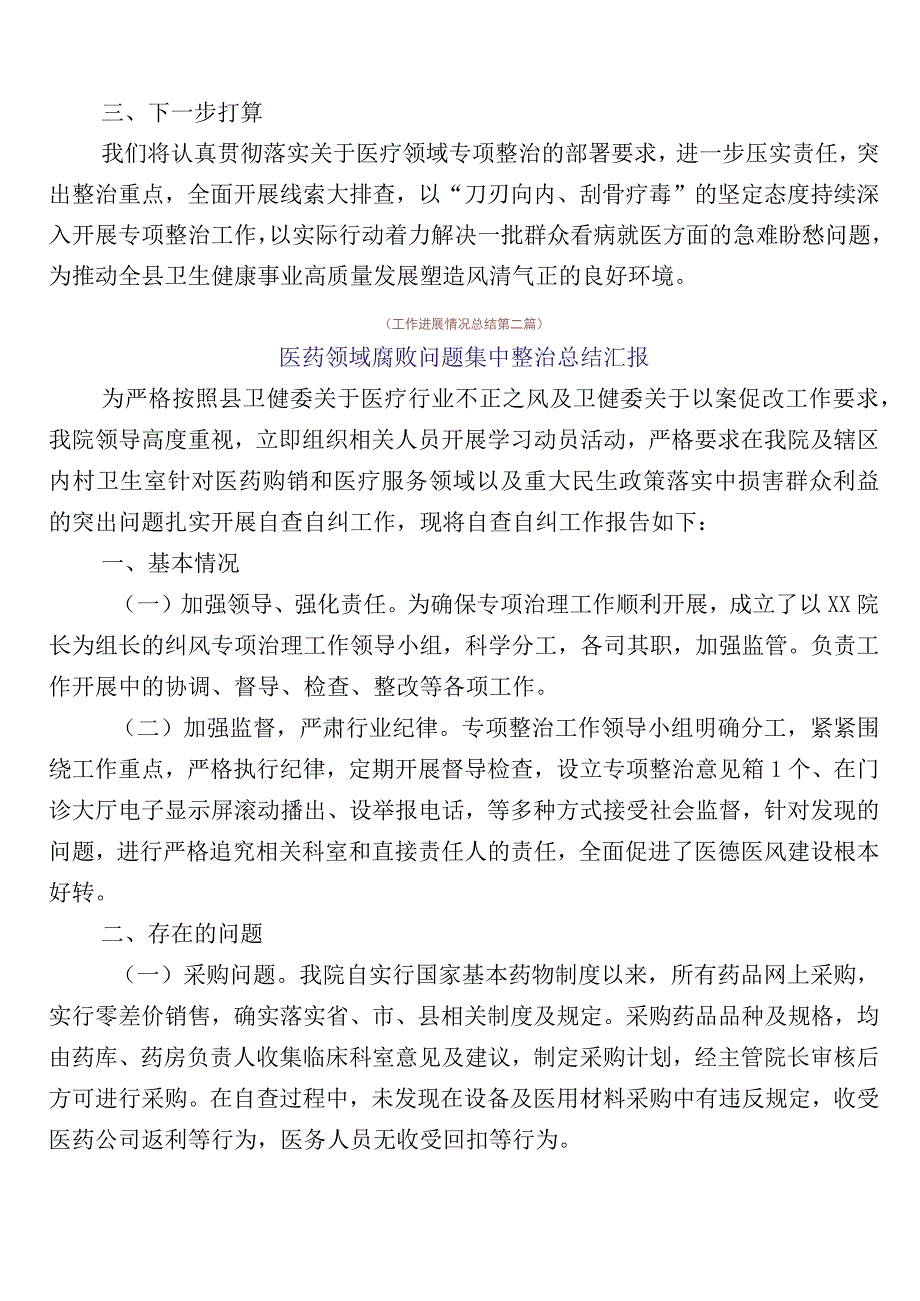 三、下一步打算

我们将认真贯彻落实关于医疗领域专项整治的部署要求，进一步压实责任，突出整治重点，全面开展线索大排查，以“刀刃向内、刮骨疗毒”的坚定态度持续深入开展专项整治工作，以实际行动着力解决一批群众看病就医方面的急难盼愁问题，为推动全县卫生健康事业高质量发展塑造风清气正的良好环境。

（工作进展情况总结第二篇）

医药领域腐败问题集中整治总结汇报

为严格按照县卫健委关于医疗行业不正之风及卫健委关于以案促改工作要求，我院领导高度重视，立即组织相关人员开展学习动员活动，严格要求在我院及辖区内村卫生室针对医药购销和医疗服务领域以及重大民生政策落实中损害群众利益的突出问题扎实开展自查自纠工作，现将自查自纠工作报告如下：

一、基本情况

（一）加强领导、强化责任。为确保专项治理工作顺利开展，成立了以XX院长为组长的纠风专项治理工作领导小组，科学分工，各司其职，加强监管。负责工作开展中的协调、督导、检查、整改等各项工作。

（二）加强监督，严肃行业纪律。专项整治工作领导小组明确分工，紧紧围绕工作重点，严格执行纪律，定期开展督导检查，设立专项整治意见箱1个、在门诊大厅电子显示屏滚动播出、设举报电话，等多种方式接受社会监督，针对发现的问题，进行严格追究相关科室和直接责任人的责任，全面促进了医德医风建设根本好转。

二、存在的问题

（一）采购问题。我院自实行国家基本药物制度以来，所有药品网上采购，实行零差价销售，确实落实省、市、县相关制度及规定。采购药品品种及规格，均由药库、药房负责人收集临床科室意见及建议，制定采购计划，经主管院长审核后方可进行采购。在自查过程中，未发现在设备及医用材料采购中有违反规定，收受医药公司返利等行为，医务人员无收受回扣等行为。